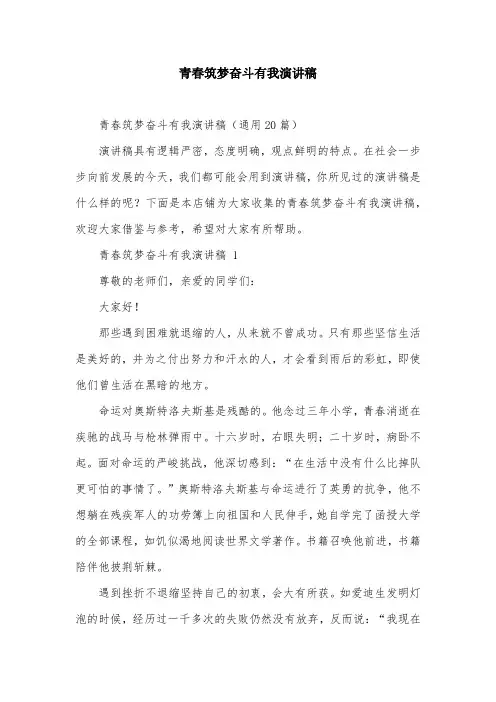 青春筑梦奋斗有我演讲稿

青春筑梦奋斗有我演讲稿（通用20篇）

演讲稿具有逻辑严密，态度明确，观点鲜明的特点。在社会一步步向前发展的今天，我们都可能会用到演讲稿，你所见过的演讲稿是什么样的呢？下面是本店铺为大家收集的青春筑梦奋斗有我演讲稿，欢迎大家借鉴与参考，希望对大家有所帮助。

青春筑梦奋斗有我演讲稿 1

尊敬的老师们，亲爱的同学们：

大家好！

那些遇到困难就退缩的人，从来就不曾成功。只有那些坚信生活是美好的，并为之付出努力和汗水的人，才会看到雨后的彩虹，即使他们曾生活在黑暗的地方。

命运对奥斯特洛夫斯基是残酷的。他念过三年小学，青春消逝在疾驰的战马与枪林弹雨中。十六岁时，右眼失明；二十岁时，病卧不起。面对命运的严峻挑战，他深切感到：“在生活中没有什么比掉队更可怕的事情了。”奥斯特洛夫斯基与命运进行了英勇的抗争，他不想躺在残疾军人的功劳簿上向祖国和人民伸手，她自学完了函授大学的全部课程，如饥似渴地阅读世界文学著作。书籍召唤他前进，书籍陪伴他披荆斩棘。

遇到挫折不退缩坚持自己的初衷，会大有所获。如爱迪生发明灯泡的时候，经历过一千多次的失败仍然没有放弃，反而说：“我现在